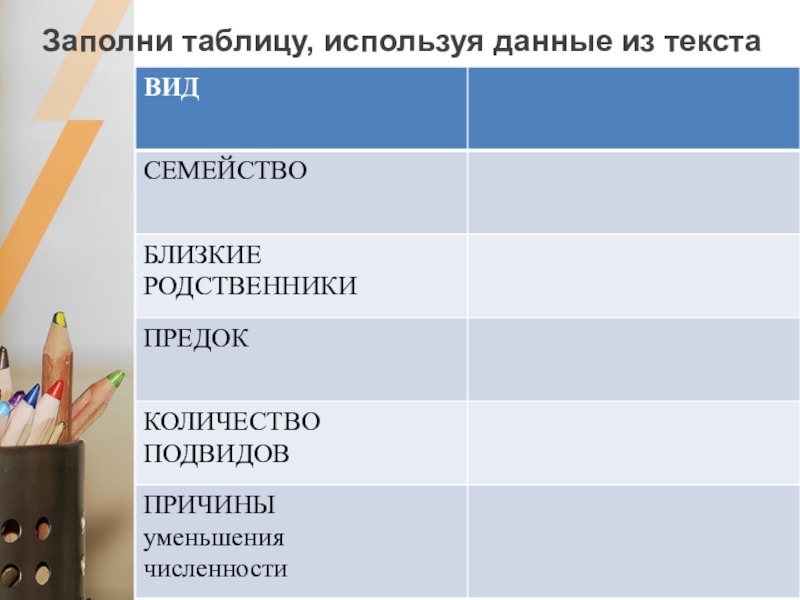 Заполни таблицу, используя данные из текста

| ВИД | |
|---|---|
| СЕМЕЙСТВО | |
| БЛИЗКИЕ РОДСТВЕННИКИ | |
| ПРЕДОК | |
| КОЛИЧЕСТВО ПОДВИДОВ | |
| ПРИЧИНЫ уменьшения численности | |